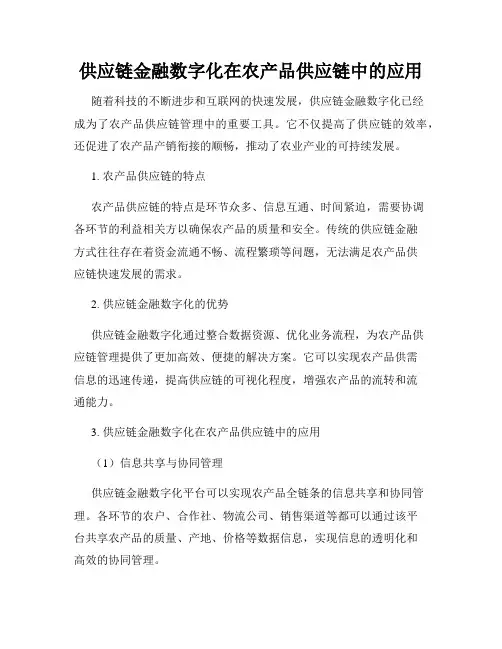 供应链金融数字化在农产品供应链中的应用

随着科技的不断进步和互联网的快速发展，供应链金融数字化已经成为了农产品供应链管理中的重要工具。它不仅提高了供应链的效率，还促进了农产品产销衔接的顺畅，推动了农业产业的可持续发展。

1. 农产品供应链的特点

农产品供应链的特点是环节众多、信息互通、时间紧迫，需要协调各环节的利益相关方以确保农产品的质量和安全。传统的供应链金融方式往往存在着资金流通不畅、流程繁琐等问题，无法满足农产品供应链快速发展的需求。

2. 供应链金融数字化的优势

供应链金融数字化通过整合数据资源、优化业务流程，为农产品供应链管理提供了更加高效、便捷的解决方案。它可以实现农产品供需信息的迅速传递，提高供应链的可视化程度，增强农产品的流转和流通能力。

3. 供应链金融数字化在农产品供应链中的应用

（1）信息共享与协同管理

供应链金融数字化平台可以实现农产品全链条的信息共享和协同管理。各环节的农户、合作社、物流公司、销售渠道等都可以通过该平台共享农产品的质量、产地、价格等数据信息，实现信息的透明化和高效的协同管理。